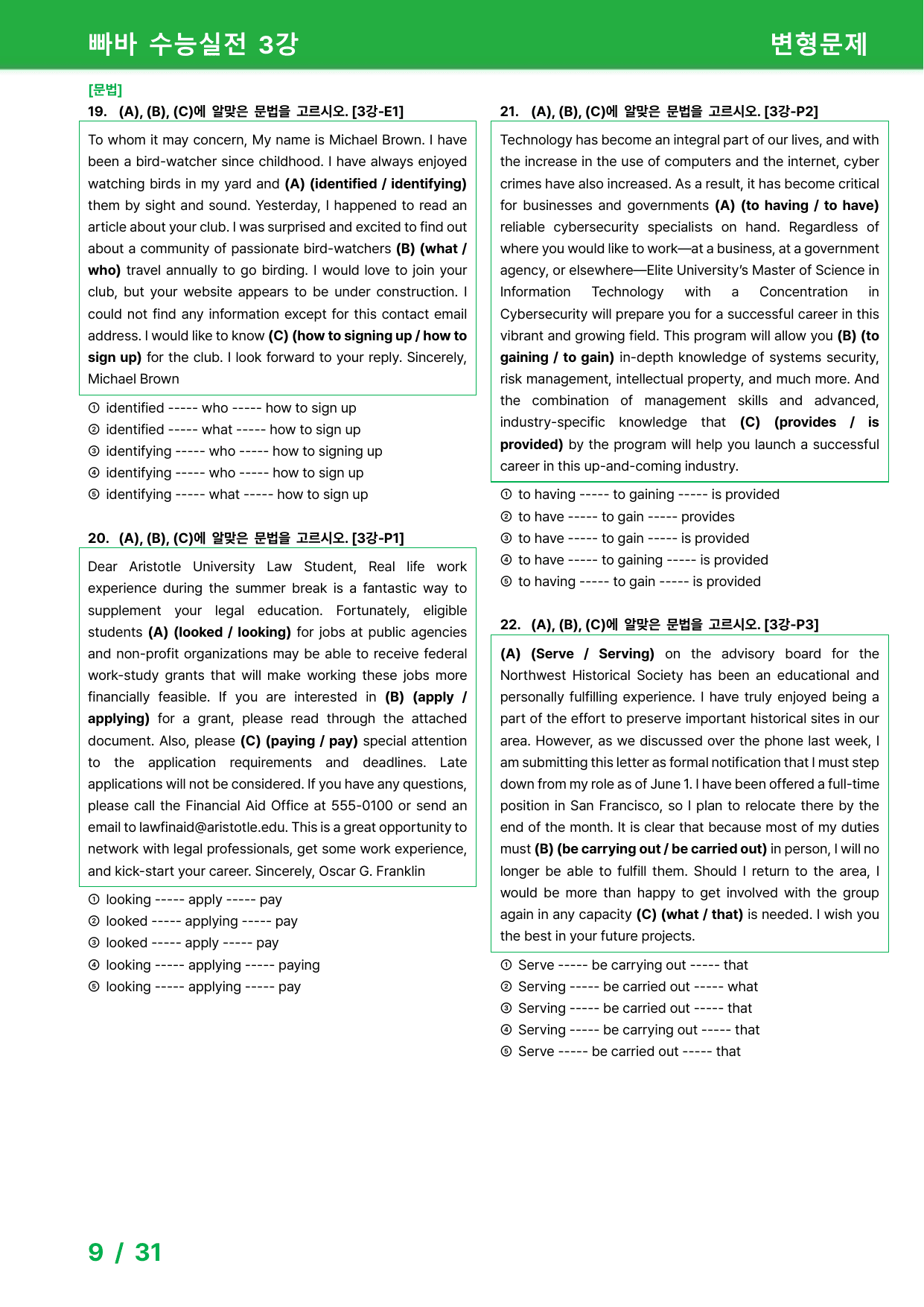 빠바 수능실전 3강 변형문제

[문법]

19. (A), (B), (C)에 알맞은 문법을 고르시오. [3강-E1]

To whom it may concern, My name is Michael Brown. I have been a bird-watcher since childhood. I have always enjoyed watching birds in my yard and (A) (identified / identifying) them by sight and sound. Yesterday, I happened to read an article about your club. I was surprised and excited to find out about a community of passionate bird-watchers (B) (what / who) travel annually to go birding. I would love to join your club, but your website appears to be under construction. I could not find any information except for this contact email address. I would like to know (C) (how to signing up / how to sign up) for the club. I look forward to your reply. Sincerely, Michael Brown

① identified ----- who ----- how to sign up
② identified ----- what ----- how to sign up
③ identifying ----- who ----- how to signing up
④ identifying ----- who ----- how to sign up
⑤ identifying ----- what ----- how to sign up

20. (A), (B), (C)에 알맞은 문법을 고르시오. [3강-P1]

Dear Aristotle University Law Student, Real life work experience during the summer break is a fantastic way to supplement your legal education. Fortunately, eligible students (A) (looked / looking) for jobs at public agencies and non-profit organizations may be able to receive federal work-study grants that will make working these jobs more financially feasible. If you are interested in (B) (apply / applying) for a grant, please read through the attached document. Also, please (C) (paying / pay) special attention to the application requirements and deadlines. Late applications will not be considered. If you have any questions, please call the Financial Aid Office at 555-0100 or send an email to lawfinaid@aristotle.edu. This is a great opportunity to network with legal professionals, get some work experience, and kick-start your career. Sincerely, Oscar G. Franklin

① looking ----- apply ----- pay
② looked ----- applying ----- pay
③ looked ----- apply ----- pay
④ looking ----- applying ----- paying
⑤ looking ----- applying ----- pay

21. (A), (B), (C)에 알맞은 문법을 고르시오. [3강-P2]

Technology has become an integral part of our lives, and with the increase in the use of computers and the internet, cyber crimes have also increased. As a result, it has become critical for businesses and governments (A) (to having / to have) reliable cybersecurity specialists on hand. Regardless of where you would like to work—at a business, at a government agency, or elsewhere—Elite University's Master of Science in Information Technology with a Concentration in Cybersecurity will prepare you for a successful career in this vibrant and growing field. This program will allow you (B) (to gaining / to gain) in-depth knowledge of systems security, risk management, intellectual property, and much more. And the combination of management skills and advanced, industry-specific knowledge that (C) (provides / is provided) by the program will help you launch a successful career in this up-and-coming industry.

① to having ----- to gaining ----- is provided
② to have ----- to gain ----- provides
③ to have ----- to gain ----- is provided
④ to have ----- to gaining ----- is provided
⑤ to having ----- to gain ----- is provided

22. (A), (B), (C)에 알맞은 문법을 고르시오. [3강-P3]

(A) (Serve / Serving) on the advisory board for the Northwest Historical Society has been an educational and personally fulfilling experience. I have truly enjoyed being a part of the effort to preserve important historical sites in our area. However, as we discussed over the phone last week, I am submitting this letter as formal notification that I must step down from my role as of June 1. I have been offered a full-time position in San Francisco, so I plan to relocate there by the end of the month. It is clear that because most of my duties must (B) (be carrying out / be carried out) in person, I will no longer be able to fulfill them. Should I return to the area, I would be more than happy to get involved with the group again in any capacity (C) (what / that) is needed. I wish you the best in your future projects.

① Serve ----- be carrying out ----- that
② Serving ----- be carried out ----- what
③ Serving ----- be carried out ----- that
④ Serving ----- be carrying out ----- that
⑤ Serve ----- be carried out ----- that

9 / 31